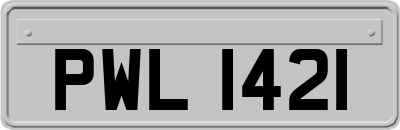 PWL 1421